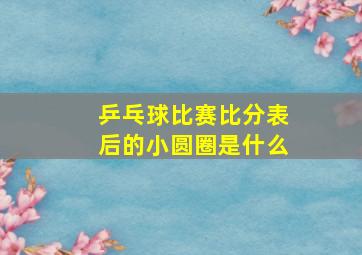 乒乓球比赛比分表后的小圆圈是什么